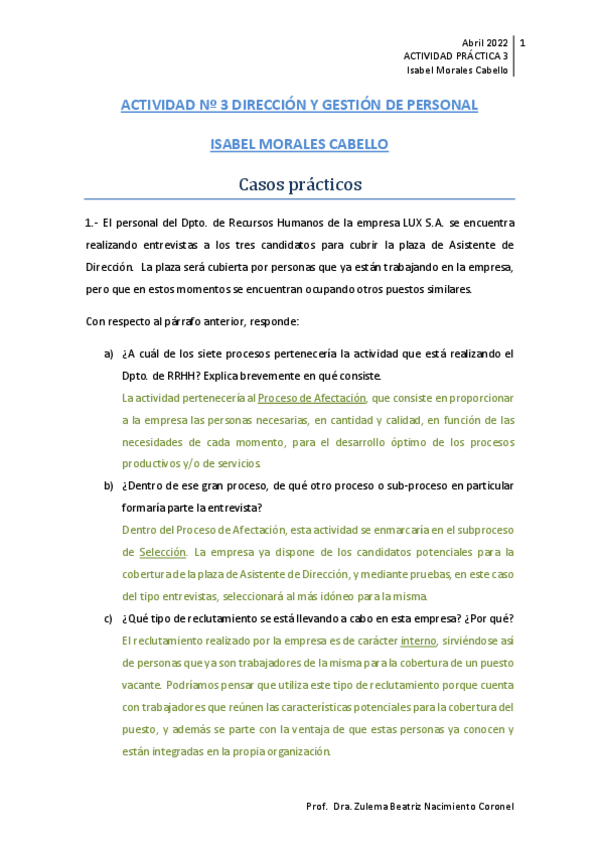 Abril 2022
ACTIVIDAD PRÁCTICA 3
Isabel Morales Cabello

1

ACTIVIDAD Nº 3 DIRECCIÓN Y GESTIÓN DE PERSONAL

ISABEL MORALES CABELLO

Casos prácticos

1.- El personal del Dpto. de Recursos Humanos de la empresa LUX S.A. se encuentra realizando entrevistas a los tres candidatos para cubrir la plaza de Asistente de Dirección. La plaza será cubierta por personas que ya están trabajando en la empresa, pero que en estos momentos se encuentran ocupando otros puestos similares.

Con respecto al párrafo anterior, responde:

a) ¿A cuál de los siete procesos pertenecería la actividad que está realizando el Dpto. de RRHH? Explica brevemente en qué consiste.
La actividad pertenecería al Proceso de Afectación, que consiste en proporcionar a la empresa las personas necesarias, en cantidad y calidad, en función de las necesidades de cada momento, para el desarrollo óptimo de los procesos productivos y/o de servicios.

b) ¿Dentro de ese gran proceso, de qué otro proceso o sub-proceso en particular formaría parte la entrevista?
Dentro del Proceso de Afectación, esta actividad se enmarcaría en el subproceso de Selección. La empresa ya dispone de los candidatos potenciales para la cobertura de la plaza de Asistente de Dirección, y mediante pruebas, en este caso del tipo entrevistas, seleccionará al más idóneo para la misma.

c) ¿Qué tipo de reclutamiento se está llevando a cabo en esta empresa? ¿Por qué?
El reclutamiento realizado por la empresa es de carácter interno, sirviéndose así de personas que ya son trabajadores de la misma para la cobertura de un puesto vacante. Podríamos pensar que utiliza este tipo de reclutamiento porque cuenta con trabajadores que reúnen las características potenciales para la cobertura del puesto, y además se parte con la ventaja de que estas personas ya conocen y están integradas en la propia organización.

Prof. Dra. Zulema Beatriz Nacimiento Coronel